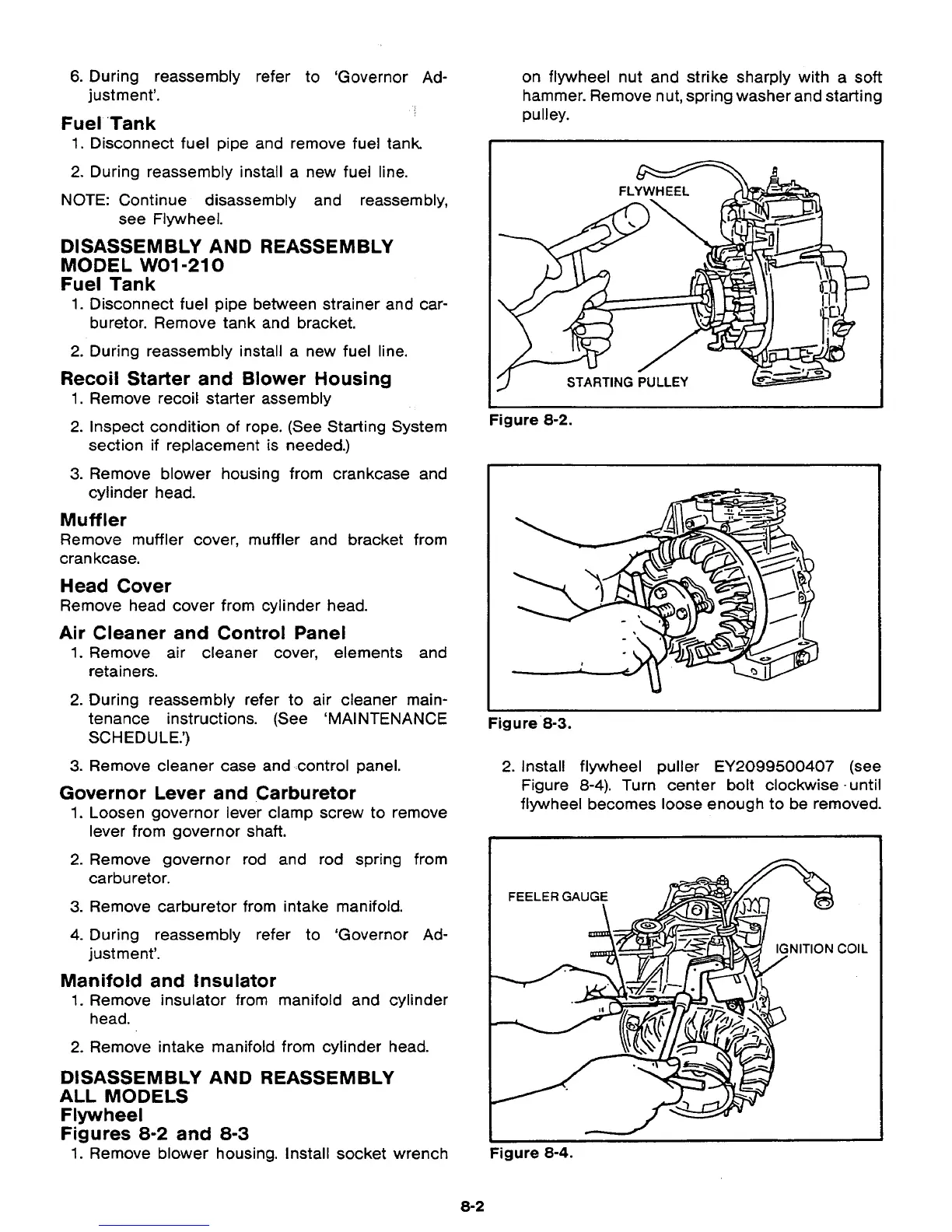 6. During reassembly refer to 'Governor Adjustment'.

Fuel Tank

1. Disconnect fuel pipe and remove fuel tank.

2. During reassembly install a new fuel line.

NOTE: Continue disassembly and reassembly, see Flywheel.

DISASSEMBLY AND REASSEMBLY MODEL W01-210

Fuel Tank

1. Disconnect fuel pipe between strainer and carburetor. Remove tank and bracket.

2. During reassembly install a new fuel line.

Recoil Starter and Blower Housing

1. Remove recoil starter assembly

2. Inspect condition of rope. (See Starting System section if replacement is needed.)

3. Remove blower housing from crankcase and cylinder head.

Muffler

Remove muffler cover, muffler and bracket from crankcase.

Head Cover

Remove head cover from cylinder head.

Air Cleaner and Control Panel

1. Remove air cleaner cover, elements and retainers.

2. During reassembly refer to air cleaner maintenance instructions. (See 'MAINTENANCE SCHEDULE.')

3. Remove cleaner case and control panel.

Governor Lever and Carburetor

1. Loosen governor lever clamp screw to remove lever from governor shaft.

2. Remove governor rod and rod spring from carburetor.

3. Remove carburetor from intake manifold.

4. During reassembly refer to 'Governor Adjustment'.

Manifold and Insulator

1. Remove insulator from manifold and cylinder head.

2. Remove intake manifold from cylinder head.

DISASSEMBLY AND REASSEMBLY ALL MODELS

Flywheel

Figures 8-2 and 8-3

1. Remove blower housing. Install socket wrench on flywheel nut and strike sharply with a soft hammer. Remove nut, spring washer and starting pulley.

FLYWHEEL

STARTING PULLEY

Figure 8-2.

Figure 8-3.

2. Install flywheel puller EY2099500407 (see Figure 8-4). Turn center bolt clockwise until flywheel becomes loose enough to be removed.

FEELER GAUGE

IGNITION COIL

Figure 8-4.

8-2